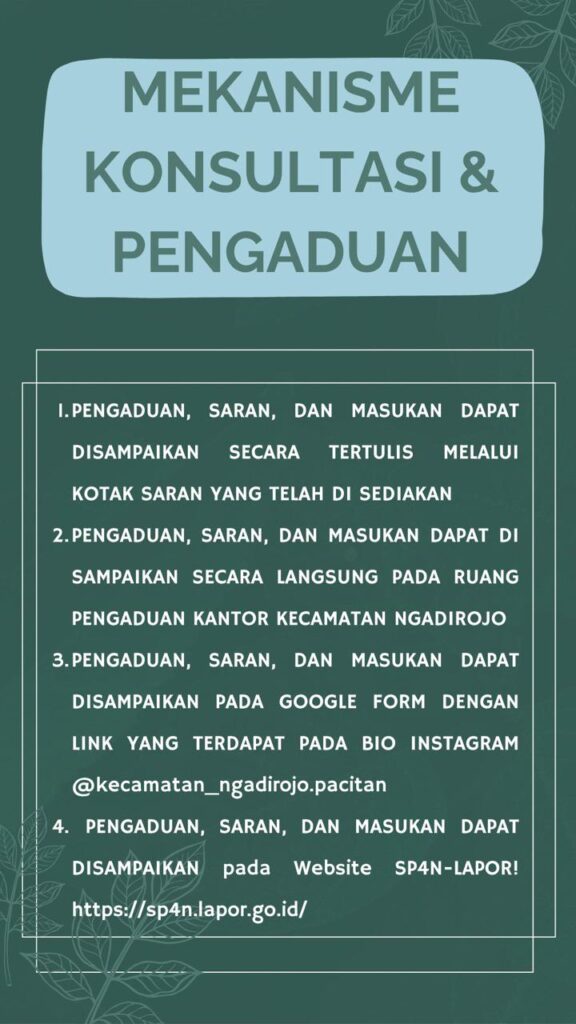 MEKANISME KONSULTASI & PENGADUAN

1. PENGADUAN, SARAN, DAN MASUKAN DAPAT DISAMPAIKAN SECARA TERTULIS MELALUI KOTAK SARAN YANG TELAH DI SEDIAKAN
2. PENGADUAN, SARAN, DAN MASUKAN DAPAT DI SAMPAIKAN SECARA LANGSUNG PADA RUANG PENGADUAN KANTOR KECAMATAN NGADIROJO
3. PENGADUAN, SARAN, DAN MASUKAN DAPAT DISAMPAIKAN PADA GOOGLE FORM DENGAN LINK YANG TERDAPAT PADA BIO INSTAGRAM @kecamatan_ngadirojo.pacitan
4. PENGADUAN, SARAN, DAN MASUKAN DAPAT DISAMPAIKAN pada Website SP4N-LAPOR! https://sp4n.lapor.go.id/